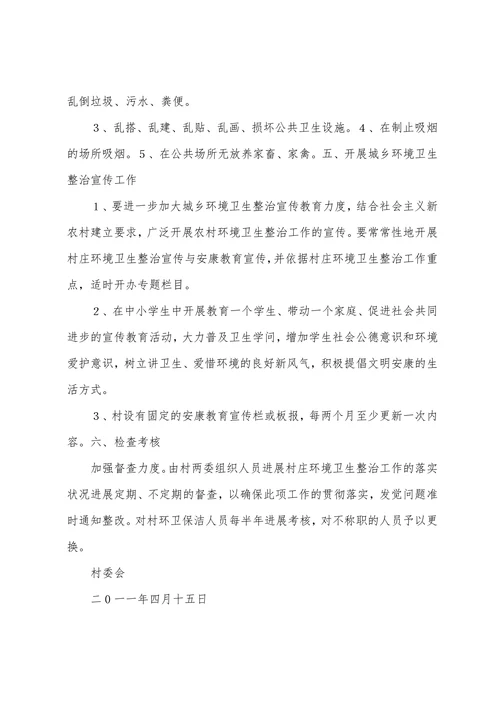 乱倒垃圾、污水、粪便。

3、乱搭、乱建、乱贴、乱画、损坏公共卫生设施。4、在制止吸烟的场所吸烟。5、在公共场所无放养家畜、家禽。五、开展城乡环境卫生整治宣传工作

1、要进一步加大城乡环境卫生整治宣传教育力度，结合社会主义新农村建立要求，广泛开展农村环境卫生整治工作的宣传。要常常性地开展村庄环境卫生整治宣传与安康教育宣传，并依据村庄环境卫生整治工作重点，适时开办专题栏目。

2、在中小学生中开展教育一个学生、带动一个家庭、促进社会共同进步的宣传教育活动，大力普及卫生学问，增加学生社会公德意识和环境爱护意识，树立讲卫生、爱惜环境的良好新风气，积极提倡文明安康的生活方式。

3、村设有固定的安康教育宣传栏或板报，每两个月至少更新一次内容。六、检查考核

加强督查力度。由村两委组织人员进展村庄环境卫生整治工作的落实状况进展定期、不定期的督查，以确保此项工作的贯彻落实，发觉问题准时通知整改。对村环卫保洁人员每半年进展考核，对不称职的人员予以更换。

村委会

二０一一年四月十五日